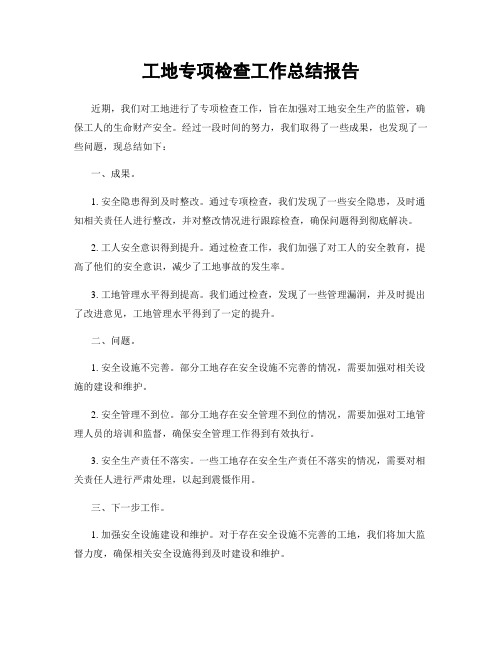 工地专项检查工作总结报告

近期，我们对工地进行了专项检查工作，旨在加强对工地安全生产的监管，确保工人的生命财产安全。经过一段时间的努力，我们取得了一些成果，也发现了一些问题，现总结如下：

一、成果。

1. 安全隐患得到及时整改。通过专项检查，我们发现了一些安全隐患，及时通知相关责任人进行整改，并对整改情况进行跟踪检查，确保问题得到彻底解决。

2. 工人安全意识得到提升。通过检查工作，我们加强了对工人的安全教育，提高了他们的安全意识，减少了工地事故的发生率。

3. 工地管理水平得到提高。我们通过检查，发现了一些管理漏洞，并及时提出了改进意见，工地管理水平得到了一定的提升。

二、问题。

1. 安全设施不完善。部分工地存在安全设施不完善的情况，需要加强对相关设施的建设和维护。

2. 安全管理不到位。部分工地存在安全管理不到位的情况，需要加强对工地管理人员的培训和监督，确保安全管理工作得到有效执行。

3. 安全生产责任不落实。一些工地存在安全生产责任不落实的情况，需要对相关责任人进行严肃处理，以起到震慑作用。

三、下一步工作。

1. 加强安全设施建设和维护。对于存在安全设施不完善的工地，我们将加大监督力度，确保相关安全设施得到及时建设和维护。